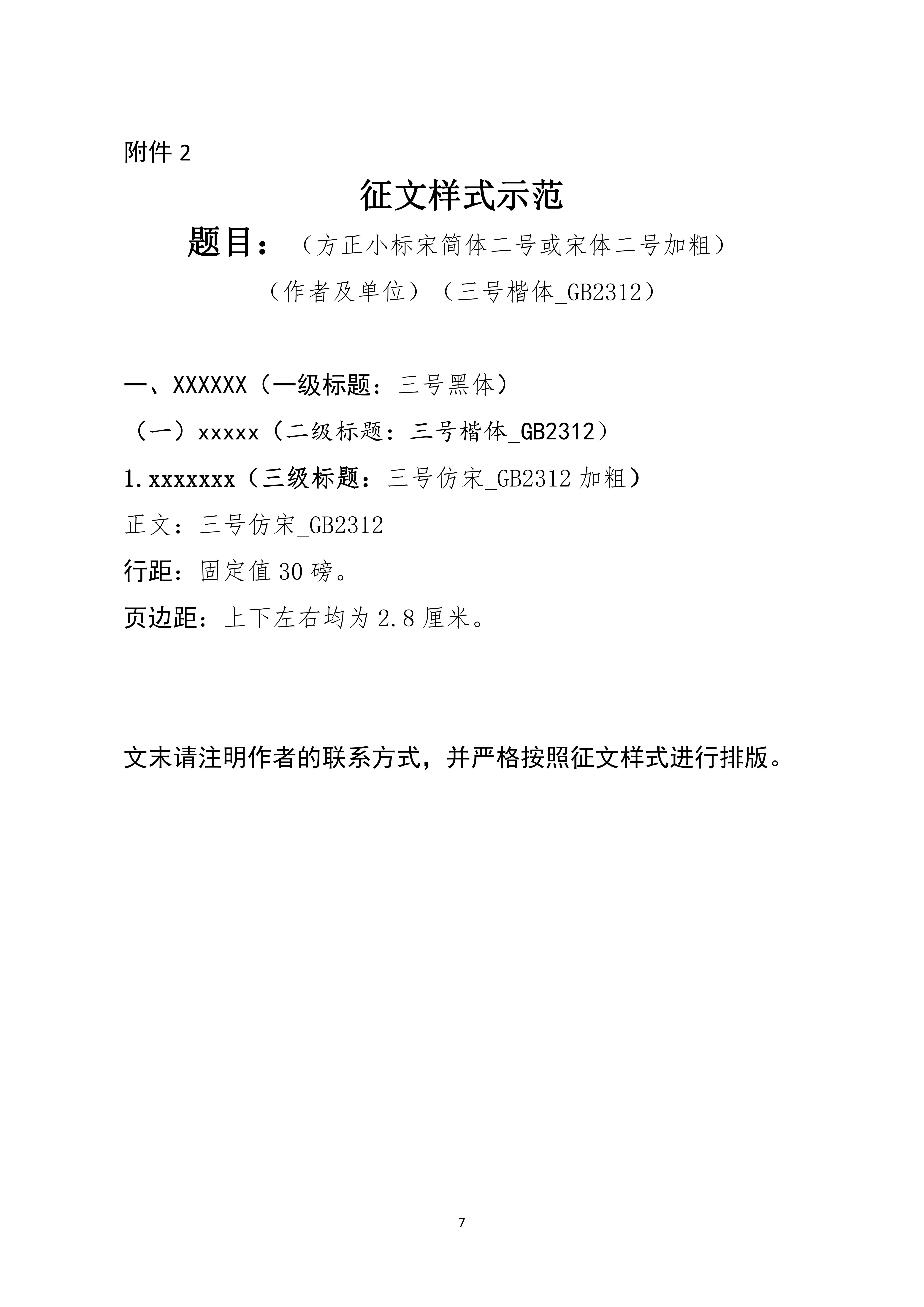 附件 2

征文样式示范

题目：（方正小标宋简体二号或宋体二号加粗）

（作者及单位）（三号楷体_GB2312）

一、XXXXXX（一级标题：三号黑体）

（一）xxxxx（二级标题：三号楷体_GB2312）

1.xxxxxxx（三级标题：三号仿宋_GB2312 加粗）

正文：三号仿宋_GB2312

行距：固定值 30 磅。

页边距：上下左右均为 2.8 厘米。

文末请注明作者的联系方式，并严格按照征文样式进行排版。

7